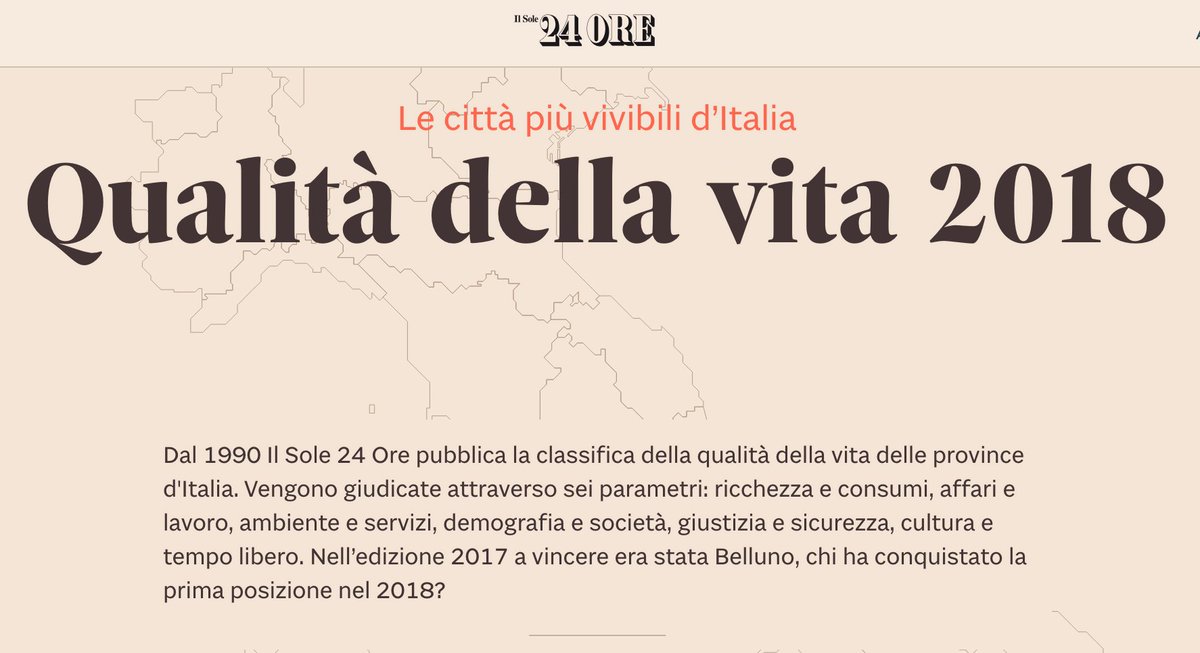 Il Sole 24 ORE

Le città più vivibili d’Italia

Qualità della vita 2018

Dal 1990 Il Sole 24 Ore pubblica la classifica della qualità della vita delle province d'Italia. Vengono giudicate attraverso sei parametri: ricchezza e consumi, affari e lavoro, ambiente e servizi, demografia e società, giustizia e sicurezza, cultura e tempo libero. Nell’edizione 2017 a vincere era stata Belluno, chi ha conquistato la prima posizione nel 2018?